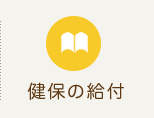 健保の給付